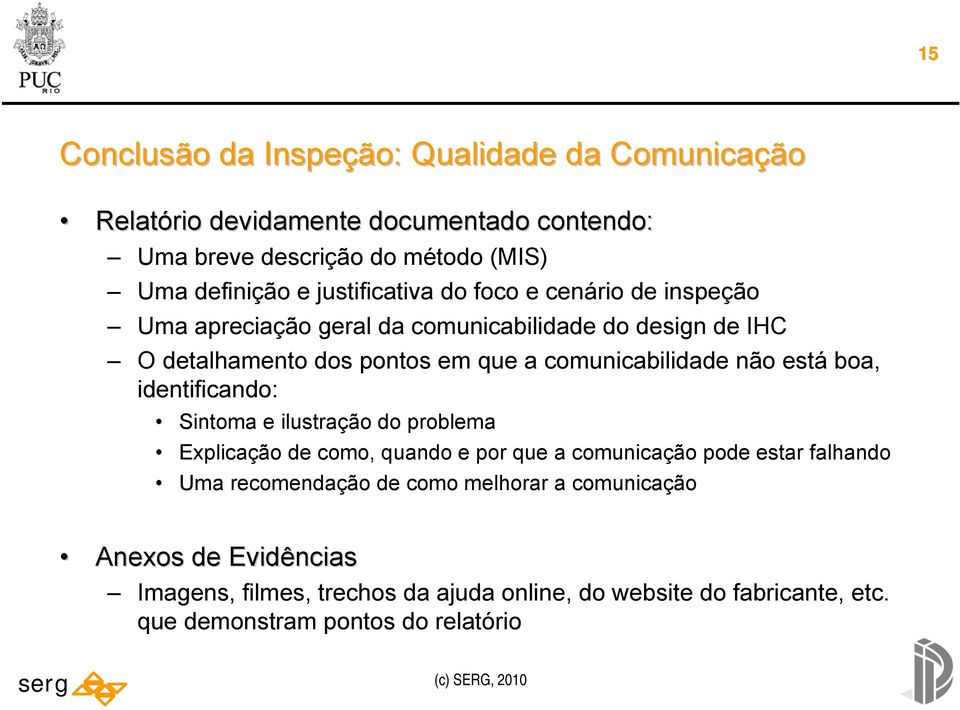 PUC RIO

15

Conclusão da Inspeção: Qualidade da Comunicação

• Relatório devidamente documentado contendo:
– Uma breve descrição do método (MIS)
– Uma definição e justificativa do foco e cenário de inspeção
– Uma apreciação geral da comunicabilidade do design de IHC
– O detalhamento dos pontos em que a comunicabilidade não está boa, identificando:
• Sintoma e ilustração do problema
• Explicação de como, quando e por que a comunicação pode estar falhando
• Uma recomendação de como melhorar a comunicação

• Anexos de Evidências
– Imagens, filmes, trechos da ajuda online, do website do fabricante, etc. que demonstram pontos do relatório

serg

(c) SERG, 2010